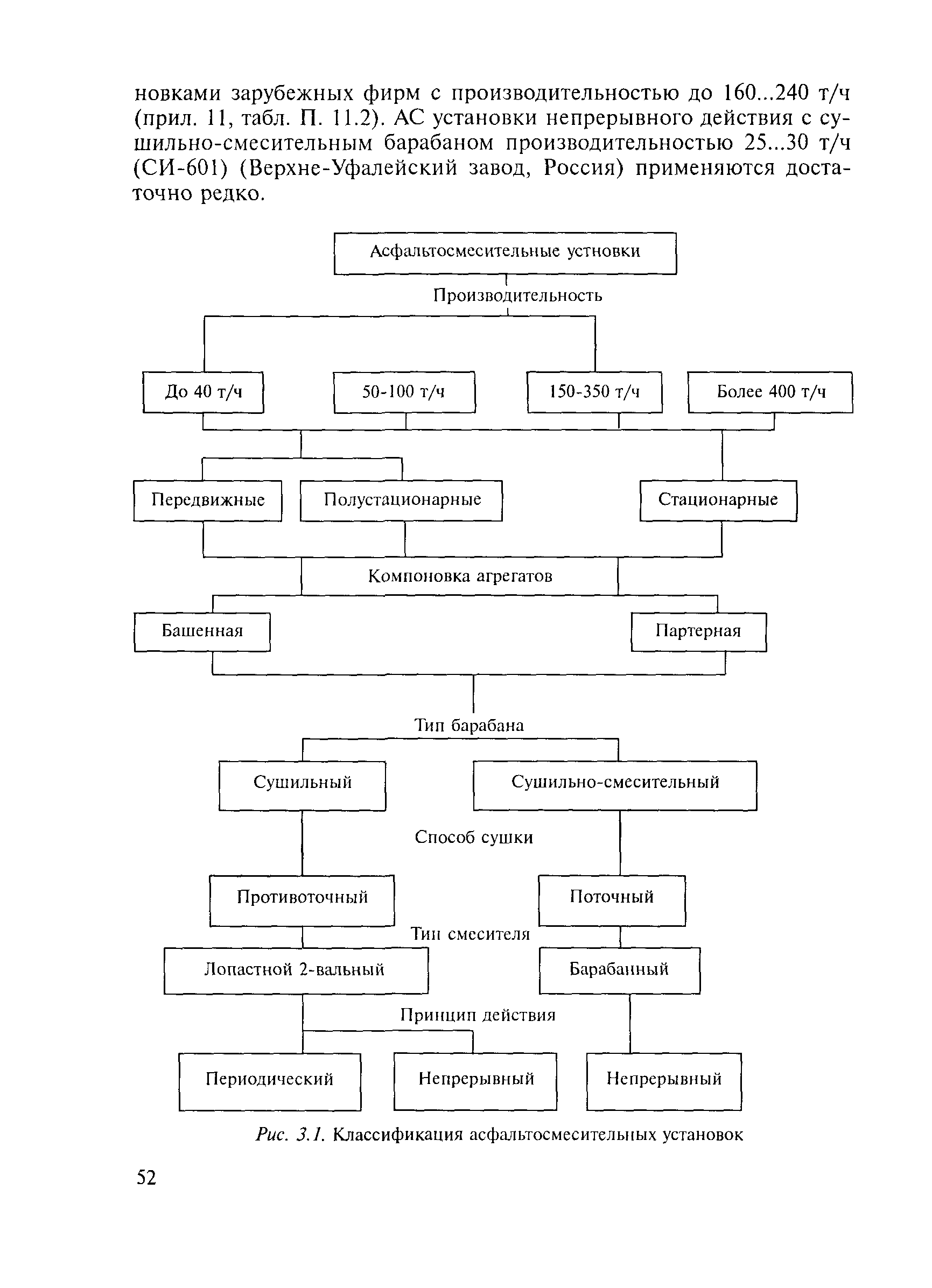 новками зарубежных фирм с производительностью до 160...240 т/ч (прил. 11, табл. П. 11.2). АС установки непрерывного действия с сушильно-смесительным барабаном производительностью 25...30 т/ч (СИ-601) (Верхне-Уфалейский завод, Россия) применяются достаточно редко.

Асфальтосмесительные устновки

Производительность

До 40 т/ч

50-100 т/ч

150-350 т/ч

Более 400 т/ч

Передвижные

Полустационарные

Стационарные

Компоновка агрегатов

Башенная

Партерная

Тип барабана

Сушильный

Сушильно-смесительный

Способ сушки

Противоточный

Поточный

Тип смесителя

Лопастной 2-вальный

Барабанный

Принцип действия

Периодический

Непрерывный

Непрерывный

Рис. 3.1. Классификация асфальтосмесительных установок

52